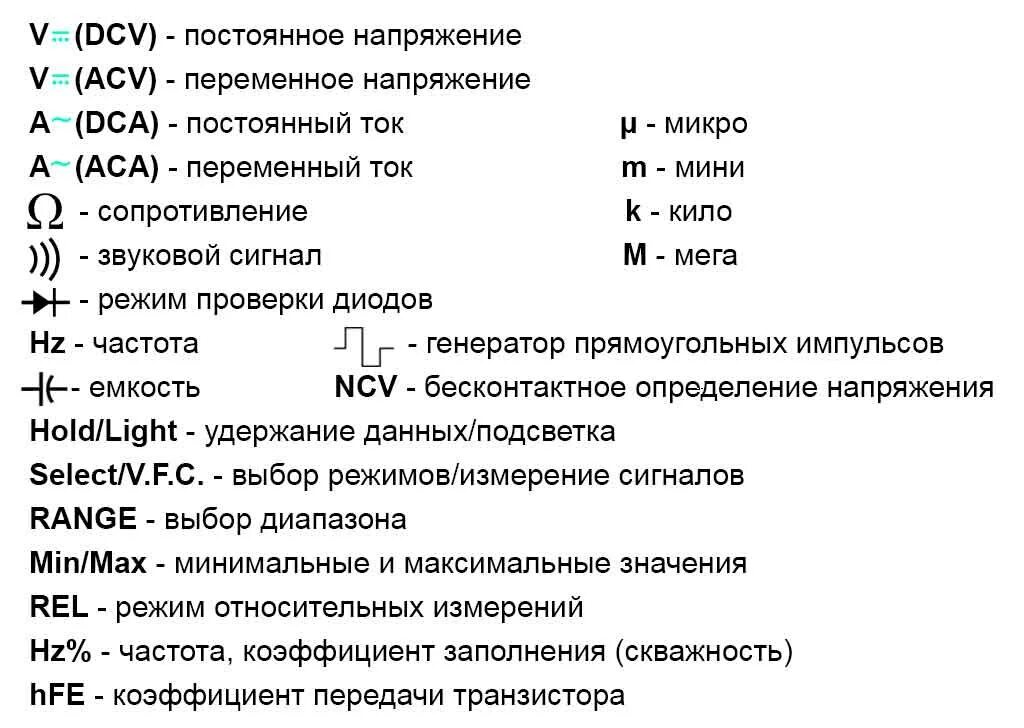 V⎓(DCV) - постоянное напряжение
V⎓(ACV) - переменное напряжение
A~(DCA) - постоянный ток
A~(ACA) - переменный ток
Ω - сопротивление
))) - звуковой сигнал
- режим проверки диодов
Hz - частота
- емкость
Hold/Light - удержание данных/подсветка
Select/V.F.C. - выбор режимов/измерение сигналов
RANGE - выбор диапазона
Min/Max - минимальные и максимальные значения
REL - режим относительных измерений
Hz% - частота, коэффициент заполнения (скважность)
hFE - коэффициент передачи транзистора

μ - микро
m - мини
k - кило
M - мега

- генератор прямоугольных импульсов
NCV - бесконтактное определение напряжения